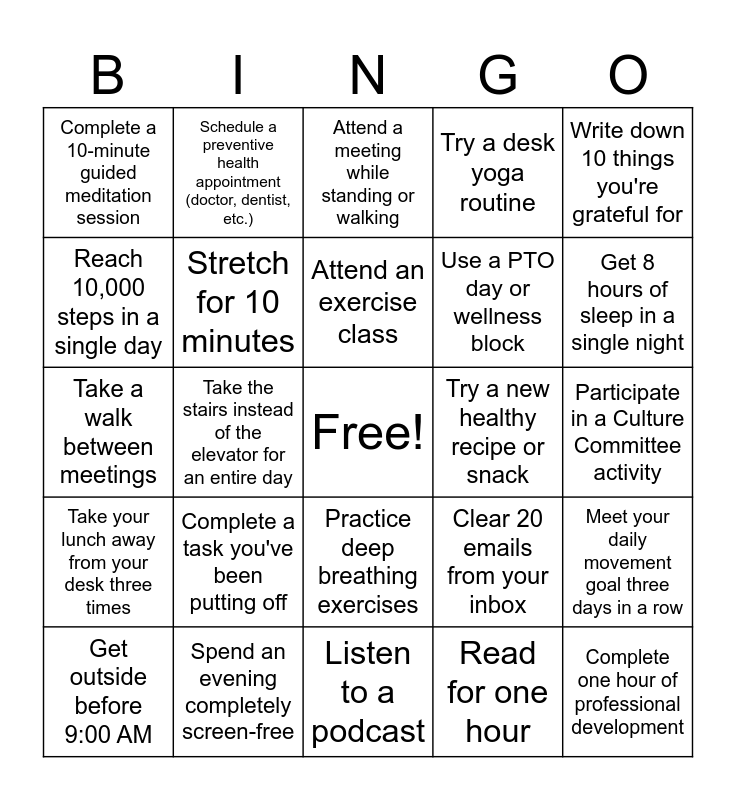 | B | I | N | G | O |
|---|---|---|---|---|
| Complete a 10-minute guided meditation session | Schedule a preventive health appointment (doctor, dentist, etc.) | Attend a meeting while standing or walking | Try a desk yoga routine | Write down 10 things you're grateful for |
| Reach 10,000 steps in a single day | Stretch for 10 minutes | Attend an exercise class | Use a PTO day or wellness block | Get 8 hours of sleep in a single night |
| Take a walk between meetings | Take the stairs instead of the elevator for an entire day | Free! | Try a new healthy recipe or snack | Participate in a Culture Committee activity |
| Take your lunch away from your desk three times | Complete a task you've been putting off | Practice deep breathing exercises | Clear 20 emails from your inbox | Meet your daily movement goal three days in a row |
| Get outside before 9:00 AM | Spend an evening completely screen-free | Listen to a podcast | Read for one hour | Complete one hour of professional development |